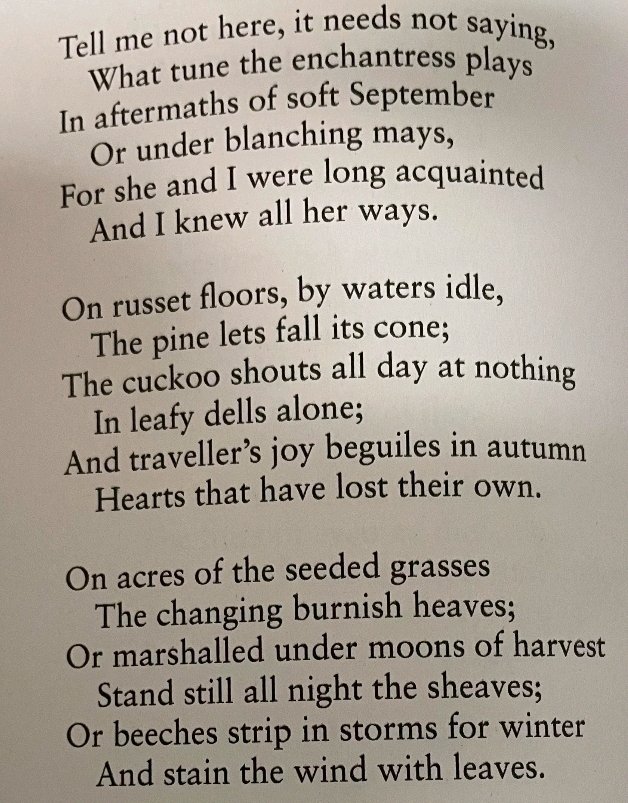 Tell me not here, it needs not saying,
What tune the enchantress plays
In aftermaths of soft September
Or under blanching mays,
For she and I were long acquainted
And I knew all her ways.

On russet floors, by waters idle,
The pine lets fall its cone;
The cuckoo shouts all day at nothing
In leafy dells alone;
And traveller's joy beguiles in autumn
Hearts that have lost their own.

On acres of the seeded grasses
The changing burnish heaves;
Or marshalled under moons of harvest
Stand still all night the sheaves;
Or beeches strip in storms for winter
And stain the wind with leaves.